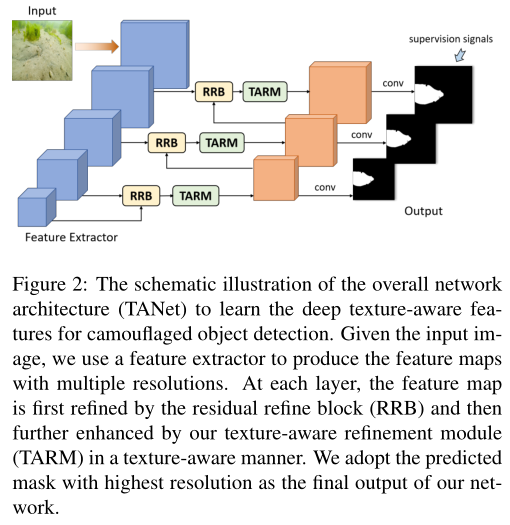 Input

supervision signals

RRB

TARM

conv

RRB

TARM

conv

RRB

TARM

conv

Output

Feature Extractor

Figure 2: The schematic illustration of the overall network architecture (TANet) to learn the deep texture-aware features for camouflaged object detection. Given the input image, we use a feature extractor to produce the feature maps with multiple resolutions. At each layer, the feature map is first refined by the residual refine block (RRB) and then further enhanced by our texture-aware refinement module (TARM) in a texture-aware manner. We adopt the predicted mask with highest resolution as the final output of our network.